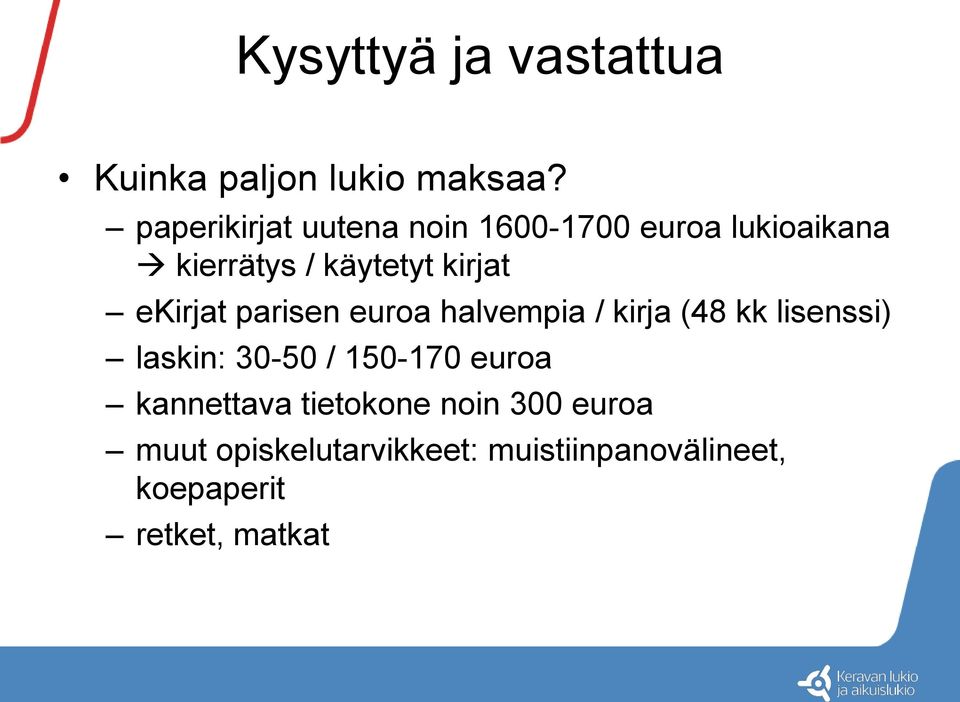 Kysyttyä ja vastattua

• Kuinka paljon lukio maksaa?
– paperikirjat uutena noin 1600-1700 euroa lukioaikana → kierrätys / käytetyt kirjat
– eKirjat parisen euroa halvempia / kirja (48 kk lisenssi)
– laskin: 30-50 / 150-170 euroa
– kannettava tietokone noin 300 euroa
– muut opiskelutarvikkeet: muistiinpanovälineet, koepaperit
– retket, matkat

Keravan lukio ja aikuislukio